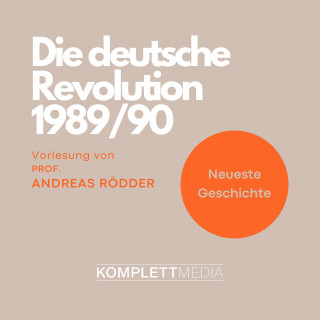 Die deutsche Revolution 1989/90

Vorlesung von
PROF.
ANDREAS RÖDDER

Neueste Geschichte

KOMPLETTMEDIA